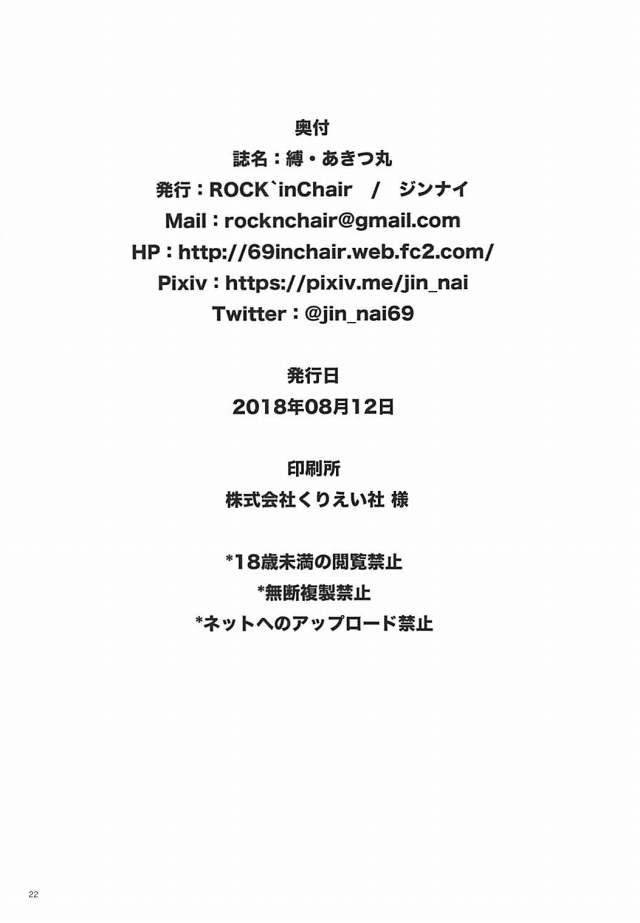 奥付
誌名：縛・あきつ丸
発行：ROCK`inChair　/　ジンナイ
Mail：rocknchair@gmail.com
HP：http://69inchair.web.fc2.com/
Pixiv：https://pixiv.me/jin_nai
Twitter：@jin_nai69

発行日
2018年08月12日

印刷所
株式会社くりえい社 様

*18歳未満の閲覧禁止
*無断複製禁止
*ネットへのアップロード禁止

22